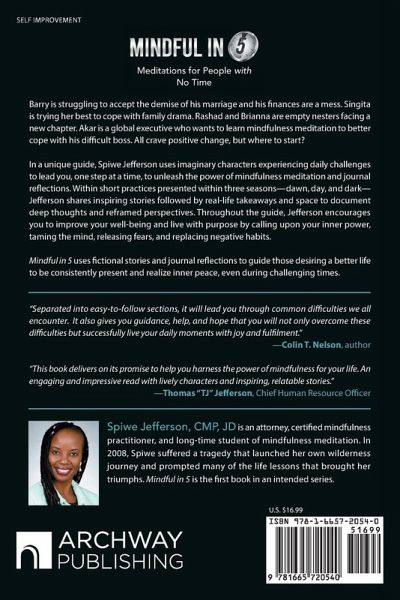 SELF IMPROVEMENT

MINDFUL IN 5

Meditations for People with No Time

Barry is struggling to accept the demise of his marriage and his finances are a mess. Singita is trying her best to cope with family drama. Rashad and Brianna are empty nesters facing a new chapter. Akar is a global executive who wants to learn mindfulness meditation to better cope with his difficult boss. All crave positive change, but where to start?

In a unique guide, Spiwe Jefferson uses imaginary characters experiencing daily challenges to lead you, one step at a time, to unleash the power of mindfulness meditation and journal reflections. Within short practices presented within three seasons—dawn, day, and dark—Jefferson shares inspiring stories followed by real-life takeaways and space to document deep thoughts and reframed perspectives. Throughout the guide, Jefferson encourages you to improve your well-being and live with purpose by calling upon your inner power, taming the mind, releasing fears, and replacing negative habits.

Mindful in 5 uses fictional stories and journal reflections to guide those desiring a better life to be consistently present and realize inner peace, even during challenging times.

"Separated into easy-to-follow sections, it will lead you through common difficulties we all encounter. It also gives you guidance, help, and hope that you will not only overcome these difficulties but successfully live your daily moments with joy and fulfilment."
—Colin T. Nelson, author

"This book delivers on its promise to help you harness the power of mindfulness for your life. An engaging and impressive read with lively characters and inspiring, relatable stories."
—Thomas "TJ" Jefferson, Chief Human Resource Officer

Spiwe Jefferson, CMP, JD is an attorney, certified mindfulness practitioner, and long-time student of mindfulness meditation. In 2008, Spiwe suffered a tragedy that launched her own wilderness journey and prompted many of the life lessons that brought her triumphs. Mindful in 5 is the first book in an intended series.

U.S. $16.99

ISBN 978-1-6657-2054-0

51699

9 781665 720540

ARCHWAY PUBLISHING